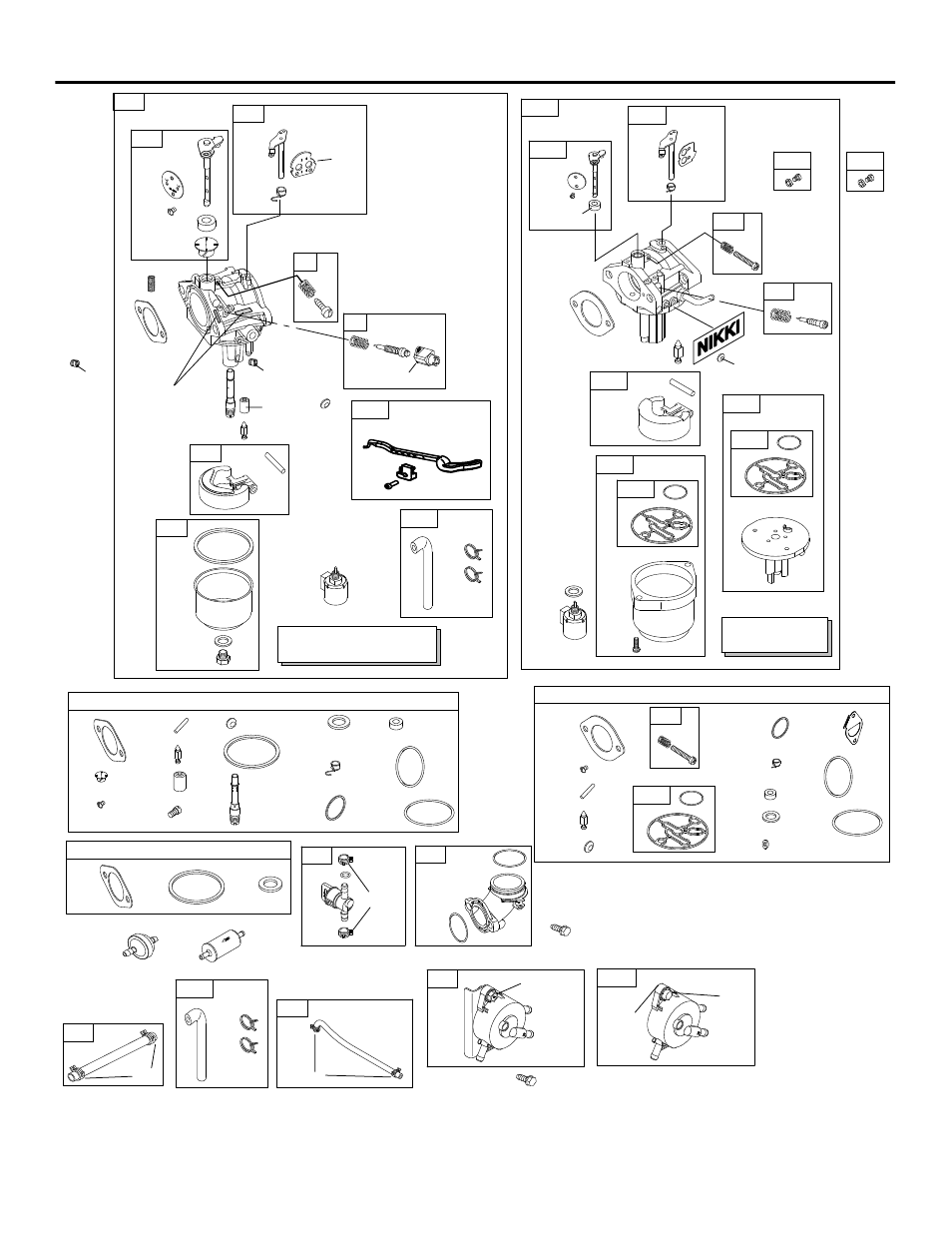 NIKKI